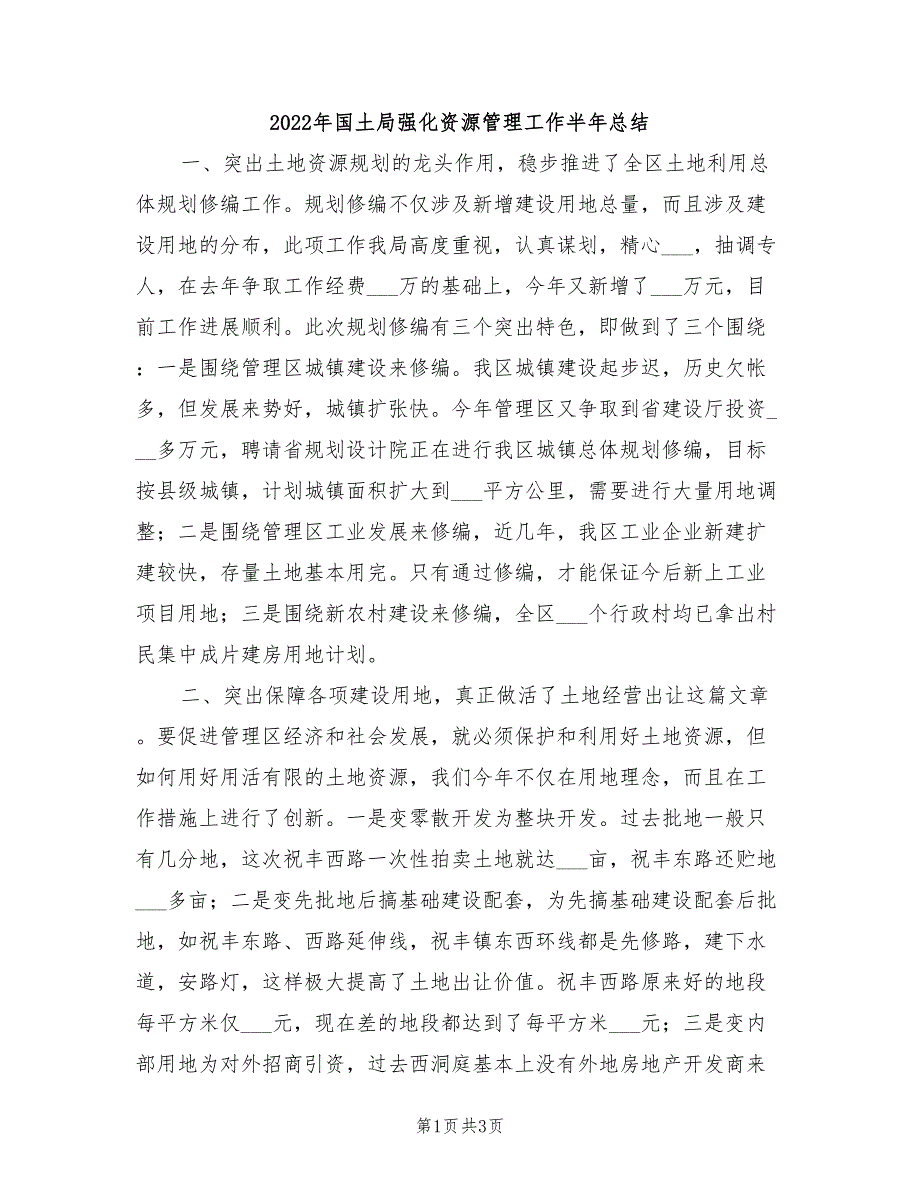 2022年国土局强化资源管理工作半年总结

一、突出土地资源规划的龙头作用，稳步推进了全区土地利用总体规划修编工作。规划修编不仅涉及新增建设用地总量，而且涉及建设用地的分布，此项工作我局高度重视，认真谋划，精心___，抽调专人，在去年争取工作经费___万的基础上，今年又新增了___万元，目前工作进展顺利。此次规划修编有三个突出特色，即做到了三个围绕：一是围绕管理区城镇建设来修编。我区城镇建设起步迟，历史欠帐多，但发展来势好，城镇扩张快。今年管理区又争取到省建设厅投资___多万元，聘请省规划设计院正在进行我区城镇总体规划修编，目标按县级城镇，计划城镇面积扩大到___平方公里，需要进行大量用地调整；二是围绕管理区工业发展来修编，近几年，我区工业企业新建扩建较快，存量土地基本用完。只有通过修编，才能保证今后新上工业项目用地；三是围绕新农村建设来修编，全区___个行政村均已拿出村民集中成片建房用地计划。

二、突出保障各项建设用地，真正做活了土地经营出让这篇文章。要促进管理区经济和社会发展，就必须保护和利用好土地资源，但如何用好用活有限的土地资源，我们今年不仅在用地理念，而且在工作措施上进行了创新。一是变零散开发为整块开发。过去批地一般只有几分地，这次祝丰西路一次性拍卖土地就达___亩，祝丰东路还贮地___多亩；二是变先批地后搞基础建设配套，为先搞基础建设配套后批地，如祝丰东路、西路延伸线，祝丰镇东西环线都是先修路，建下水道，安路灯，这样极大提高了土地出让价值。祝丰西路原来好的地段每平方米仅___元，现在差的地段都达到了每平方米___元；三是变内部用地为对外招商引资，过去西洞庭基本上没有外地房地产开发商来

第1页 共3页